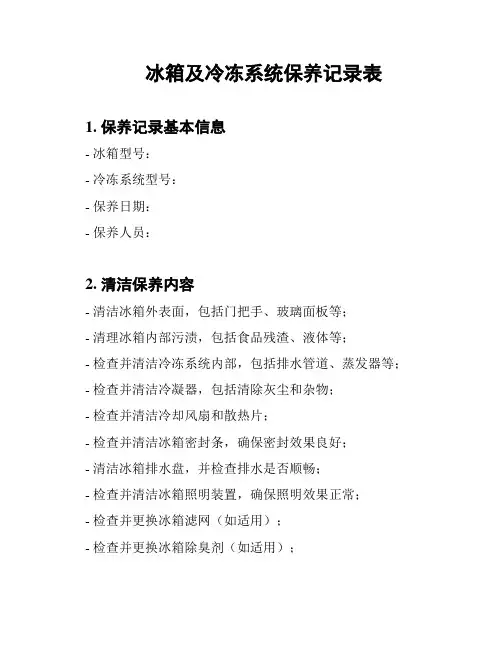 冰箱及冷冻系统保养记录表

1. 保养记录基本信息

- 冰箱型号：

- 冷冻系统型号：

- 保养日期：

- 保养人员：

2. 清洁保养内容

- 清洁冰箱外表面，包括门把手、玻璃面板等；

- 清理冰箱内部污渍，包括食品残渣、液体等；

- 检查并清洁冷冻系统内部，包括排水管道、蒸发器等；

- 检查并清洁冷凝器，包括清除灰尘和杂物；

- 检查并清洁冷却风扇和散热片；

- 检查并清洁冰箱密封条，确保密封效果良好；

- 清洁冰箱排水盘，并检查排水是否顺畅；

- 检查并清洁冰箱照明装置，确保照明效果正常；

- 检查并更换冰箱滤网（如适用）；

- 检查并更换冰箱除臭剂（如适用）；